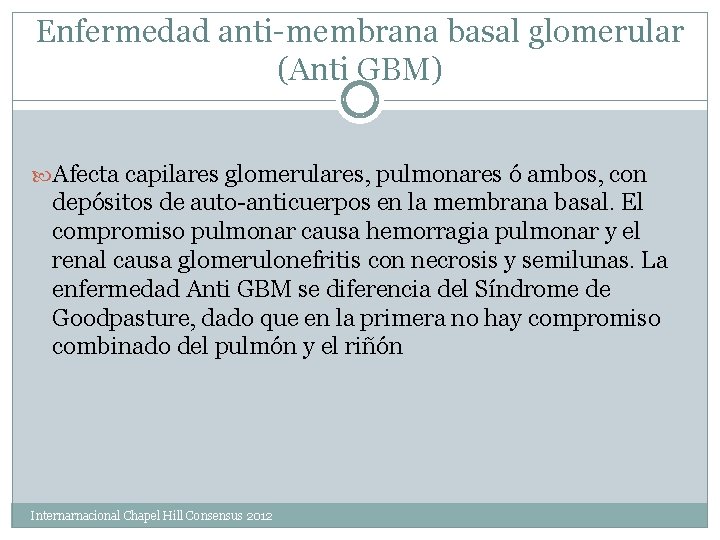 Enfermedad anti-membrana basal glomerular (Anti GBM)

Afecta capilares glomerulares, pulmonares ó ambos, con depósitos de auto-anticuerpos en la membrana basal. El compromiso pulmonar causa hemorragia pulmonar y el renal causa glomerulonefritis con necrosis y semilunas. La enfermedad Anti GBM se diferencia del Síndrome de Goodpasture, dado que en la primera no hay compromiso combinado del pulmón y el riñón

Internarnacional Chapel Hill Consensus 2012